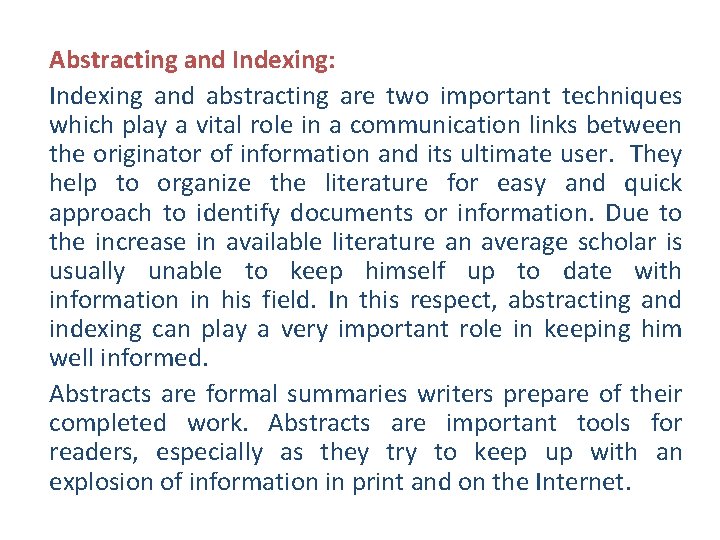 Abstracting and Indexing:

Indexing and abstracting are two important techniques which play a vital role in a communication links between the originator of information and its ultimate user. They help to organize the literature for easy and quick approach to identify documents or information. Due to the increase in available literature an average scholar is usually unable to keep himself up to date with information in his field. In this respect, abstracting and indexing can play a very important role in keeping him well informed.

Abstracts are formal summaries writers prepare of their completed work. Abstracts are important tools for readers, especially as they try to keep up with an explosion of information in print and on the Internet.